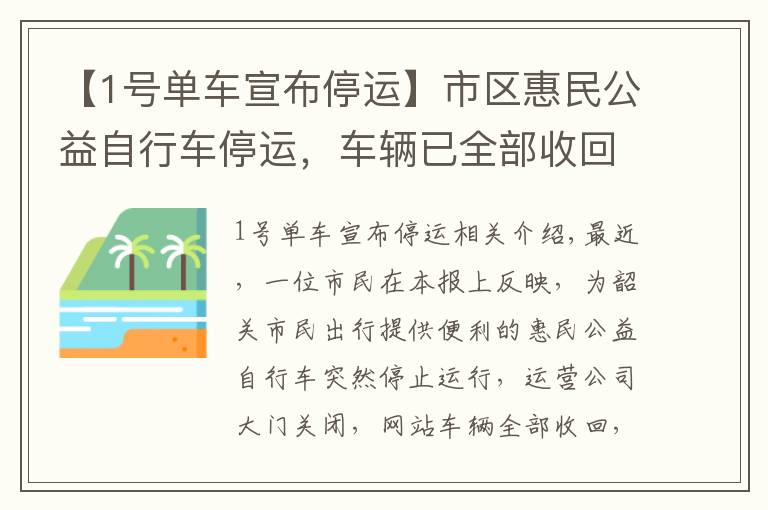 【1号单车宣布停运】市区惠民公益自行车停运，车辆已全部收回

1号单车宣布停运相关介绍,最近，一位市民在本报上反映，为韶关市民出行提供便利的惠民公益自行车突然停止运行，运营公司大门关闭，网站车辆全部收回，